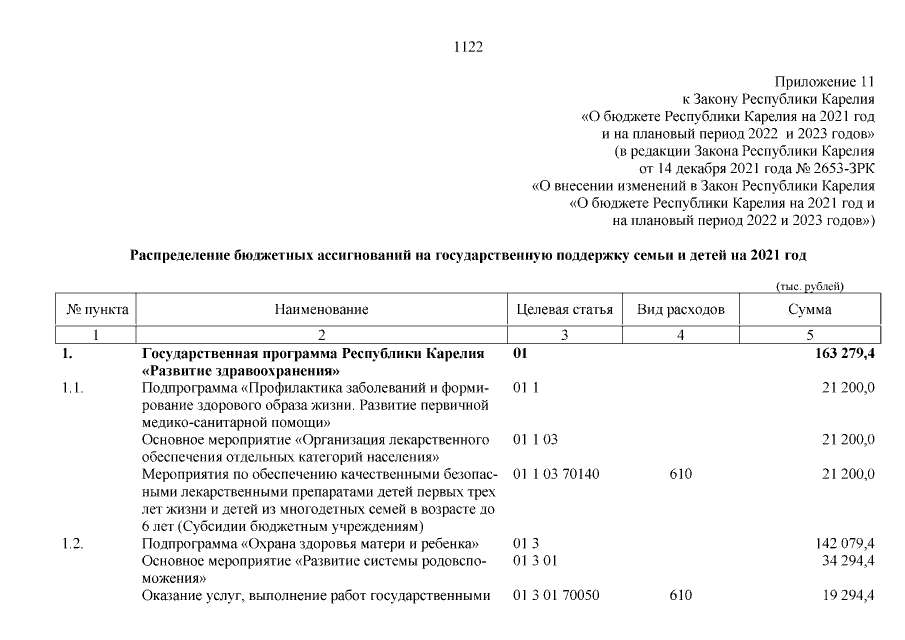 1122

Приложение 11
к Закону Республики Карелия
«О бюджете Республики Карелия на 2021 год
и на плановый период 2022 и 2023 годов»
(в редакции Закона Республики Карелия
от 14 декабря 2021 года № 2653-ЗРК
«О внесении изменений в Закон Республики Карелия
«О бюджете Республики Карелия на 2021 год и
на плановый период 2022 и 2023 годов»)

Распределение бюджетных ассигнований на государственную поддержку семьи и детей на 2021 год

(тыс. рублей)

| № пункта | Наименование | Целевая статья | Вид расходов | Сумма |
|---|---|---|---|---|
| 1 | 2 | 3 | 4 | 5 |
| 1. | Государственная программа Республики Карелия «Развитие здравоохранения» | 01 | | 163 279,4 |
| 1.1. | Подпрограмма «Профилактика заболеваний и формирование здорового образа жизни. Развитие первичной медико-санитарной помощи» | 01 1 | | 21 200,0 |
| | Основное мероприятие «Организация лекарственного обеспечения отдельных категорий населения» | 01 1 03 | | 21 200,0 |
| | Мероприятия по обеспечению качественными безопасными лекарственными препаратами детей первых трех лет жизни и детей из многодетных семей в возрасте до 6 лет (Субсидии бюджетным учреждениям) | 01 1 03 70140 | 610 | 21 200,0 |
| 1.2. | Подпрограмма «Охрана здоровья матери и ребенка» | 01 3 | | 142 079,4 |
| | Основное мероприятие «Развитие системы родовспоможения» | 01 3 01 | | 34 294,4 |
| | Оказание услуг, выполнение работ государственными | 01 3 01 70050 | 610 | 19 294,4 |